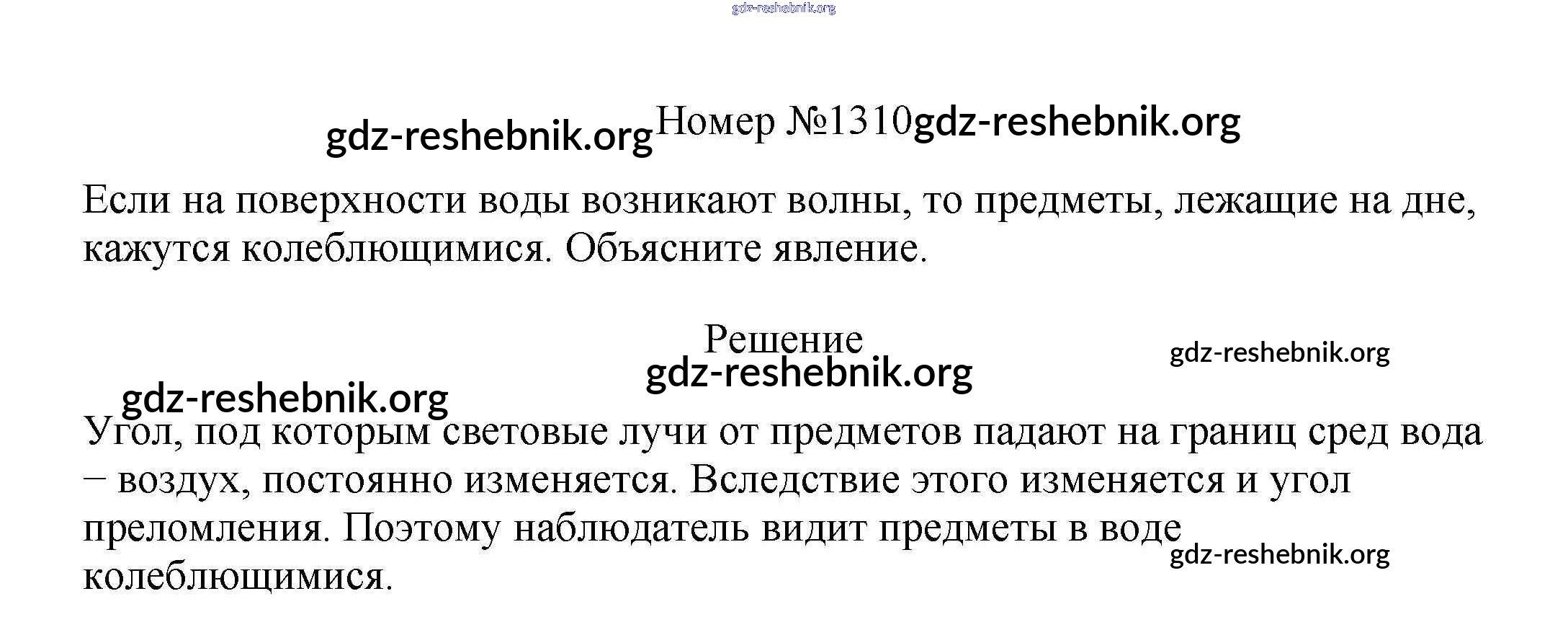 gdz-reshebnik.org

gdz-reshebnik.org Номер №1310 gdz-reshebnik.org

Если на поверхности воды возникают волны, то предметы, лежащие на дне, кажутся колеблющимися. Объясните явление.

Решение

gdz-reshebnik.org

gdz-reshebnik.org

gdz-reshebnik.org

Угол, под которым световые лучи от предметов падают на границ сред вода – воздух, постоянно изменяется. Вследствие этого изменяется и угол преломления. Поэтому наблюдатель видит предметы в воде колеблющимися.

gdz-reshebnik.org